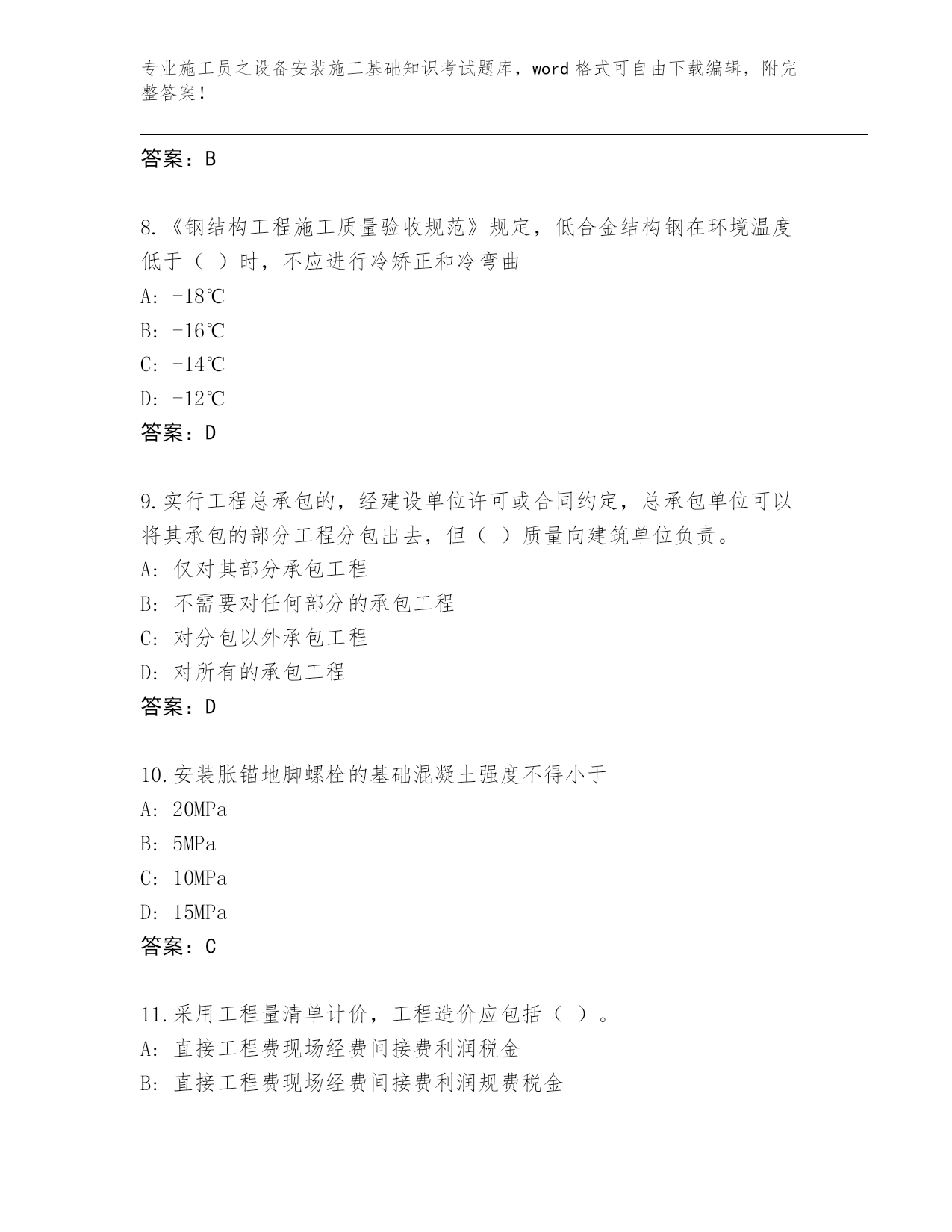 专业施工员之设备安装施工基础知识考试题库，word 格式可自由下载编辑，附完整答案！

答案：B

8.《钢结构工程施工质量验收规范》规定，低合金结构钢在环境温度低于（ ）时，不应进行冷矫正和冷弯曲
A: -18℃
B: -16℃
C: -14℃
D: -12℃
答案：D

9.实行工程总承包的，经建设单位许可或合同约定，总承包单位可以将其承包的部分工程分包出去，但（ ）质量向建筑单位负责。
A: 仅对其部分承包工程
B: 不需要对任何部分的承包工程
C: 对分包以外承包工程
D: 对所有的承包工程
答案：D

10.安装胀锚地脚螺栓的基础混凝土强度不得小于
A: 20MPa
B: 5MPa
C: 10MPa
D: 15MPa
答案：C

11.采用工程量清单计价，工程造价应包括（ ）。
A: 直接工程费现场经费间接费利润税金
B: 直接工程费现场经费间接费利润规费税金